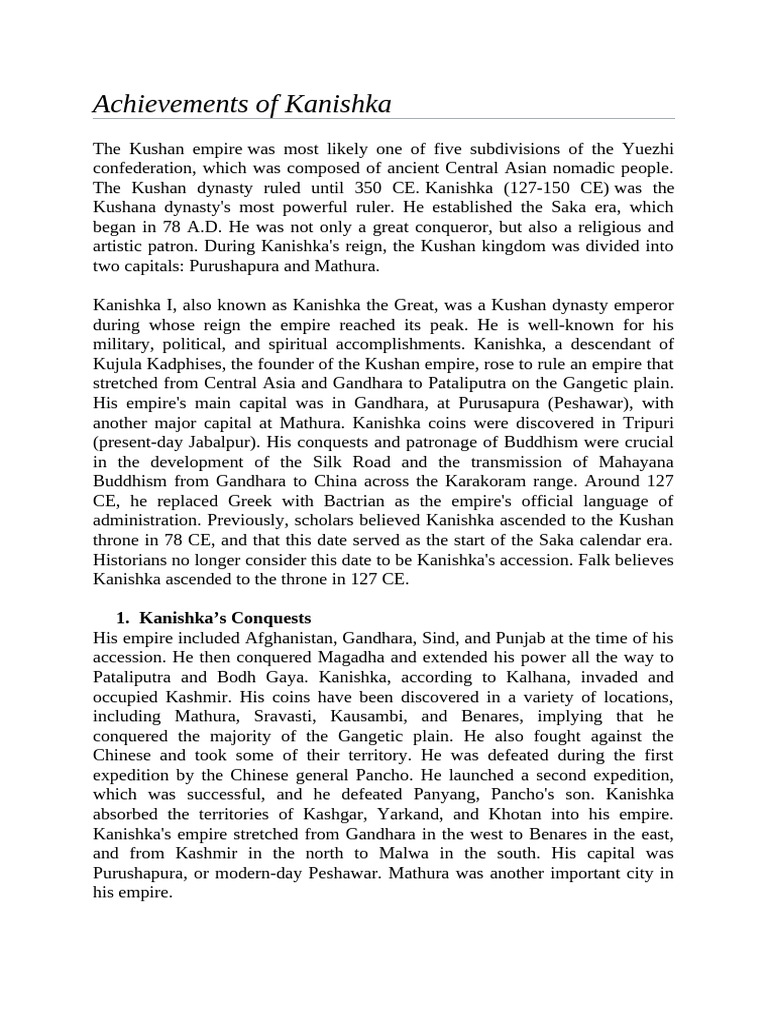 Achievements of Kanishka

The Kushan empire was most likely one of five subdivisions of the Yuezhi confederation, which was composed of ancient Central Asian nomadic people. The Kushan dynasty ruled until 350 CE. Kanishka (127-150 CE) was the Kushana dynasty's most powerful ruler. He established the Saka era, which began in 78 A.D. He was not only a great conqueror, but also a religious and artistic patron. During Kanishka's reign, the Kushan kingdom was divided into two capitals: Purushapura and Mathura.

Kanishka I, also known as Kanishka the Great, was a Kushan dynasty emperor during whose reign the empire reached its peak. He is well-known for his military, political, and spiritual accomplishments. Kanishka, a descendant of Kujula Kadphises, the founder of the Kushan empire, rose to rule an empire that stretched from Central Asia and Gandhara to Pataliputra on the Gangetic plain. His empire's main capital was in Gandhara, at Purusapura (Peshawar), with another major capital at Mathura. Kanishka coins were discovered in Tripuri (present-day Jabalpur). His conquests and patronage of Buddhism were crucial in the development of the Silk Road and the transmission of Mahayana Buddhism from Gandhara to China across the Karakoram range. Around 127 CE, he replaced Greek with Bactrian as the empire's official language of administration. Previously, scholars believed Kanishka ascended to the Kushan throne in 78 CE, and that this date served as the start of the Saka calendar era. Historians no longer consider this date to be Kanishka's accession. Falk believes Kanishka ascended to the throne in 127 CE.

1. Kanishka's Conquests
His empire included Afghanistan, Gandhara, Sind, and Punjab at the time of his accession. He then conquered Magadha and extended his power all the way to Pataliputra and Bodh Gaya. Kanishka, according to Kalhana, invaded and occupied Kashmir. His coins have been discovered in a variety of locations, including Mathura, Sravasti, Kausambi, and Benares, implying that he conquered the majority of the Gangetic plain. He also fought against the Chinese and took some of their territory. He was defeated during the first expedition by the Chinese general Pancho. He launched a second expedition, which was successful, and he defeated Panyang, Pancho's son. Kanishka absorbed the territories of Kashgar, Yarkand, and Khotan into his empire. Kanishka's empire stretched from Gandhara in the west to Benares in the east, and from Kashmir in the north to Malwa in the south. His capital was Purushapura, or modern-day Peshawar. Mathura was another important city in his empire.